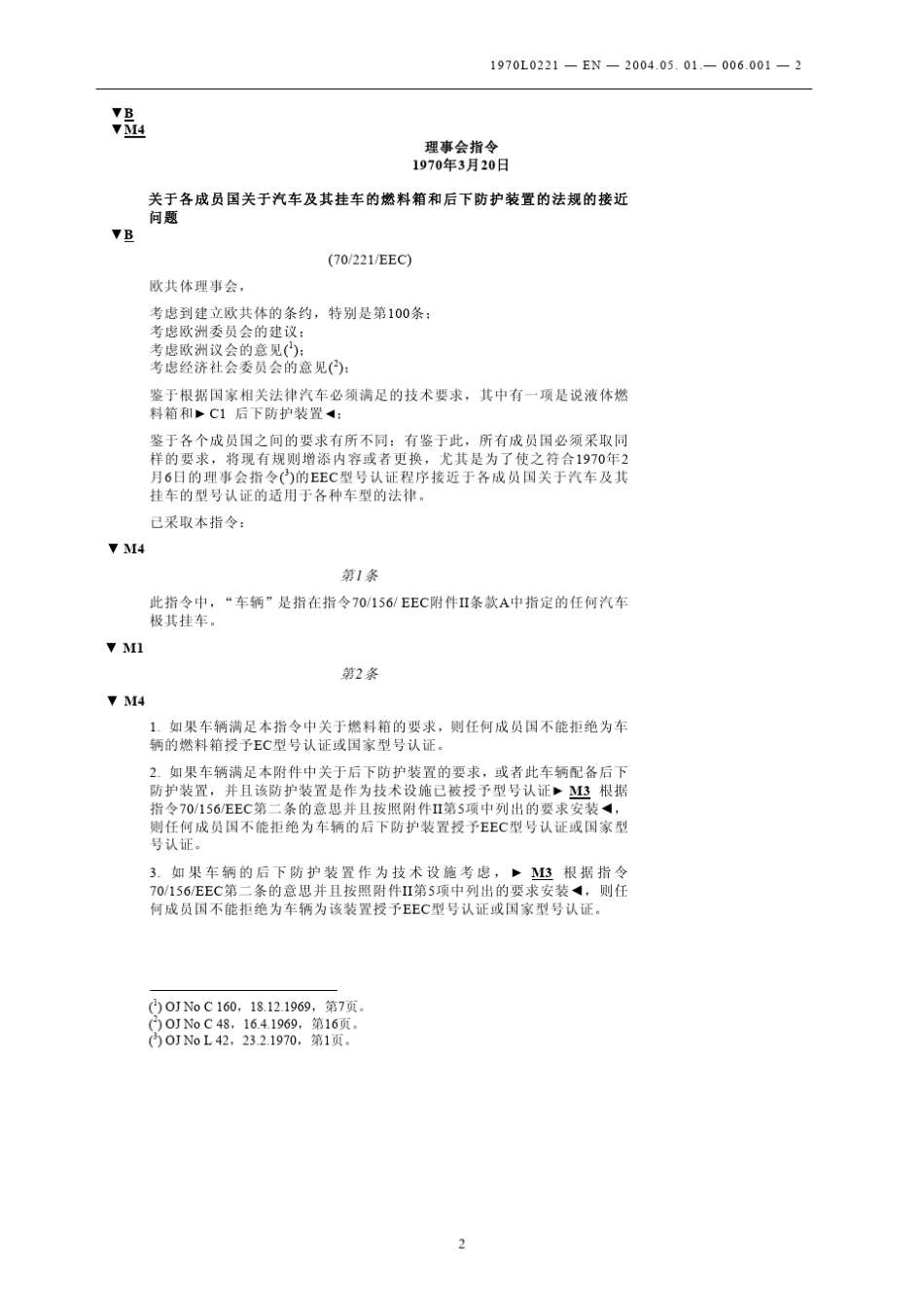 1970L0221 — EN — 2004.05. 01.— 006.001 — 2

▼B
▼M4

理事会指令
1970年3月20日

关于各成员国关于汽车及其挂车的燃料箱和后下防护装置的法规的接近问题

▼B

(70/221/EEC)

欧共体理事会，

考虑到建立欧共体的条约，特别是第100条；
考虑欧洲委员会的建议；
考虑欧洲议会的意见($^1$)；
考虑经济社会委员会的意见($^2$)；

鉴于根据国家相关法律汽车必须满足的技术要求，其中有一项是说液体燃料箱和► C1 后下防护装置◄；

鉴于各个成员国之间的要求有所不同；有鉴于此，所有成员国必须采取同样的要求，将现有规则增添内容或者更换，尤其是为了使之符合1970年2月6日的理事会指令($^3$)的EEC型号认证程序接近于各成员国关于汽车及其挂车的型号认证的适用于各种车型的法律。

已采取本指令：

▼ M4

第1条

此指令中，“车辆”是指在指令70/156/ EEC附件II条款A中指定的任何汽车极其挂车。

▼ M1

第2条

▼ M4

1. 如果车辆满足本指令中关于燃料箱的要求，则任何成员国不能拒绝为车辆的燃料箱授予EC型号认证或国家型号认证。

2. 如果车辆满足本附件中关于后下防护装置的要求，或者此车辆配备后下防护装置，并且该防护装置是作为技术设施已被授予型号认证► M3 根据指令70/156/EEC第二条的意思并且按照附件II第5项中列出的要求安装◄，则任何成员国不能拒绝为车辆的后下防护装置授予EEC型号认证或国家型号认证。

3. 如果车辆的后下防护装置作为技术设施考虑，► M3 根据指令70/156/EEC第二条的意思并且按照附件II第5项中列出的要求安装◄，则任何成员国不能拒绝为车辆为该装置授予EEC型号认证或国家型号认证。

($^1$) OJ No C 160，18.12.1969，第7页。
($^2$) OJ No C 48，16.4.1969，第16页。
($^3$) OJ No L 42，23.2.1970，第1页。

2